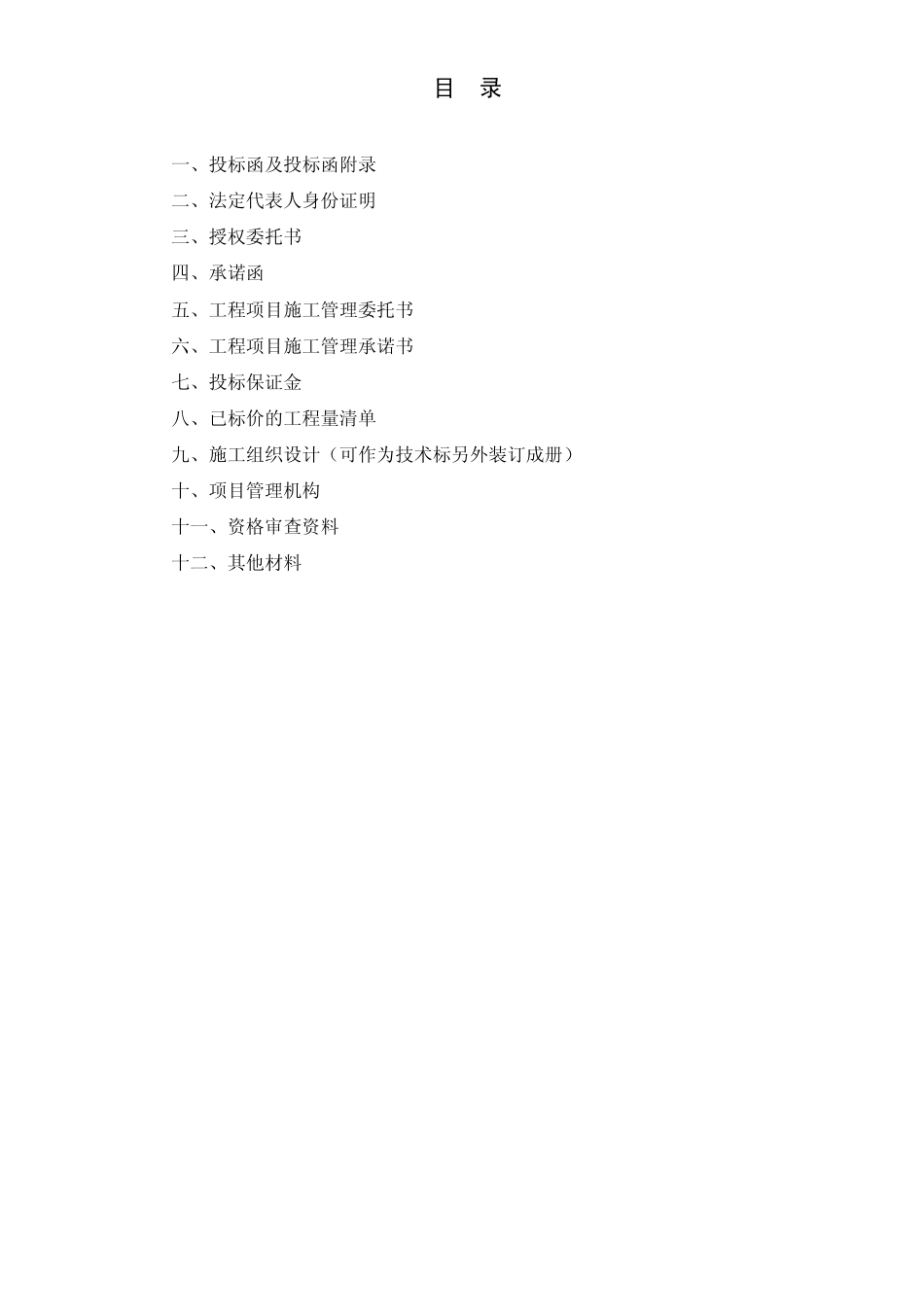 目 录

一、投标函及投标函附录

二、法定代表人身份证明

三、授权委托书

四、承诺函

五、工程项目施工管理委托书

六、工程项目施工管理承诺书

七、投标保证金

八、已标价的工程量清单

九、施工组织设计（可作为技术标另外装订成册）

十、项目管理机构

十一、资格审查资料

十二、其他材料